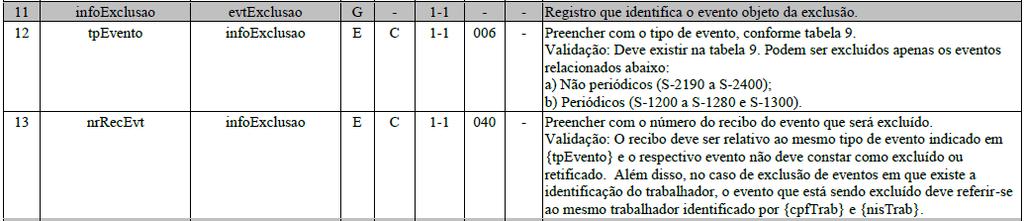 | 11 | infoExclusao | evtExclusao | G | - | 1-1 | - | - | Registro que identifica o evento objeto da exclusão. |
|---|---|---|---|---|---|---|---|---|
| 12 | tpEvento | infoExclusao | E | C | 1-1 | 006 | - | Preencher com o tipo de evento, conforme tabela 9. Validação: Deve existir na tabela 9. Podem ser excluídos apenas os eventos relacionados abaixo: a) Não periódicos (S-2190 a S-2400); b) Periódicos (S-1200 a S-1280 e S-1300). |
| 13 | nrRecEvt | infoExclusao | E | C | 1-1 | 040 | - | Preencher com o número do recibo do evento que será excluído. Validação: O recibo deve ser relativo ao mesmo tipo de evento indicado em {tpEvento} e o respectivo evento não deve constar como excluído ou retificado. Além disso, no caso de exclusão de eventos em que existe a identificação do trabalhador, o evento que está sendo excluído deve referir-se ao mesmo trabalhador identificado por {cpfTrab} e {nisTrab}. |